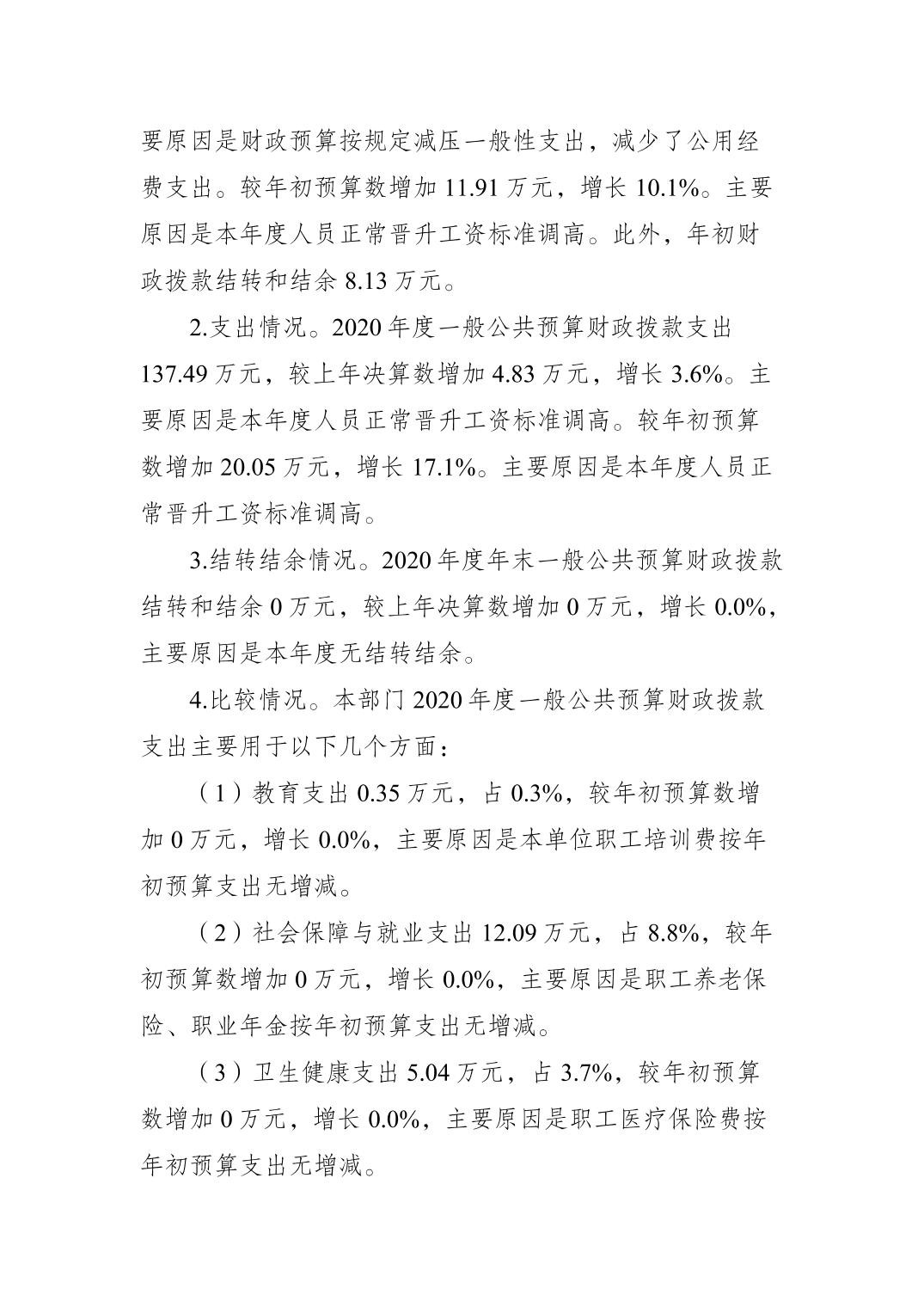 要原因是财政预算按规定减压一般性支出，减少了公用经费支出。较年初预算数增加 11.91 万元，增长 10.1%。主要原因是本年度人员正常晋升工资标准调高。此外，年初财政拨款结转和结余 8.13 万元。

2.支出情况。2020 年度一般公共预算财政拨款支出 137.49 万元，较上年决算数增加 4.83 万元，增长 3.6%。主要原因是本年度人员正常晋升工资标准调高。较年初预算数增加 20.05 万元，增长 17.1%。主要原因是本年度人员正常晋升工资标准调高。

3.结转结余情况。2020 年度年末一般公共预算财政拨款结转和结余 0 万元，较上年决算数增加 0 万元，增长 0.0%，主要原因是本年度无结转结余。

4.比较情况。本部门 2020 年度一般公共预算财政拨款支出主要用于以下几个方面：

（1）教育支出 0.35 万元，占 0.3%，较年初预算数增加 0 万元，增长 0.0%，主要原因是本单位职工培训费按年初预算支出无增减。

（2）社会保障与就业支出 12.09 万元，占 8.8%，较年初预算数增加 0 万元，增长 0.0%，主要原因是职工养老保险、职业年金按年初预算支出无增减。

（3）卫生健康支出 5.04 万元，占 3.7%，较年初预算数增加 0 万元，增长 0.0%，主要原因是职工医疗保险费按年初预算支出无增减。